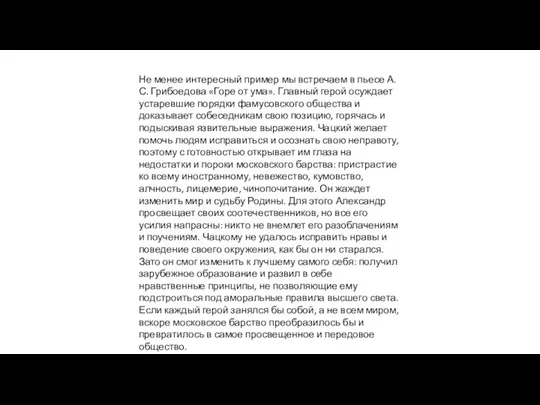 Не менее интересный пример мы встречаем в пьесе А. С. Грибоедова «Горе от ума». Главный герой осуждает устаревшие порядки фамусовского общества и доказывает собеседникам свою позицию, горячась и подыскивая язвительные выражения. Чацкий желает помочь людям исправиться и осознать свою неправоту, поэтому с готовностью открывает им глаза на недостатки и пороки московского барства: пристрастие ко всему иностранному, невежество, кумовство, алчность, лицемерие, чинопочитание. Он жаждет изменить мир и судьбу Родины. Для этого Александр просвещает своих соотечественников, но все его усилия напрасны: никто не внемлет его разоблачениям и поучениям. Чацкому не удалось исправить нравы и поведение своего окружения, как бы он ни старался. Зато он смог изменить к лучшему самого себя: получил зарубежное образование и развил в себе нравственные принципы, не позволяющие ему подстроиться под аморальные правила высшего света. Если каждый герой занялся бы собой, а не всем миром, вскоре московское барство преобразилось бы и превратилось в самое просвещенное и передовое общество.